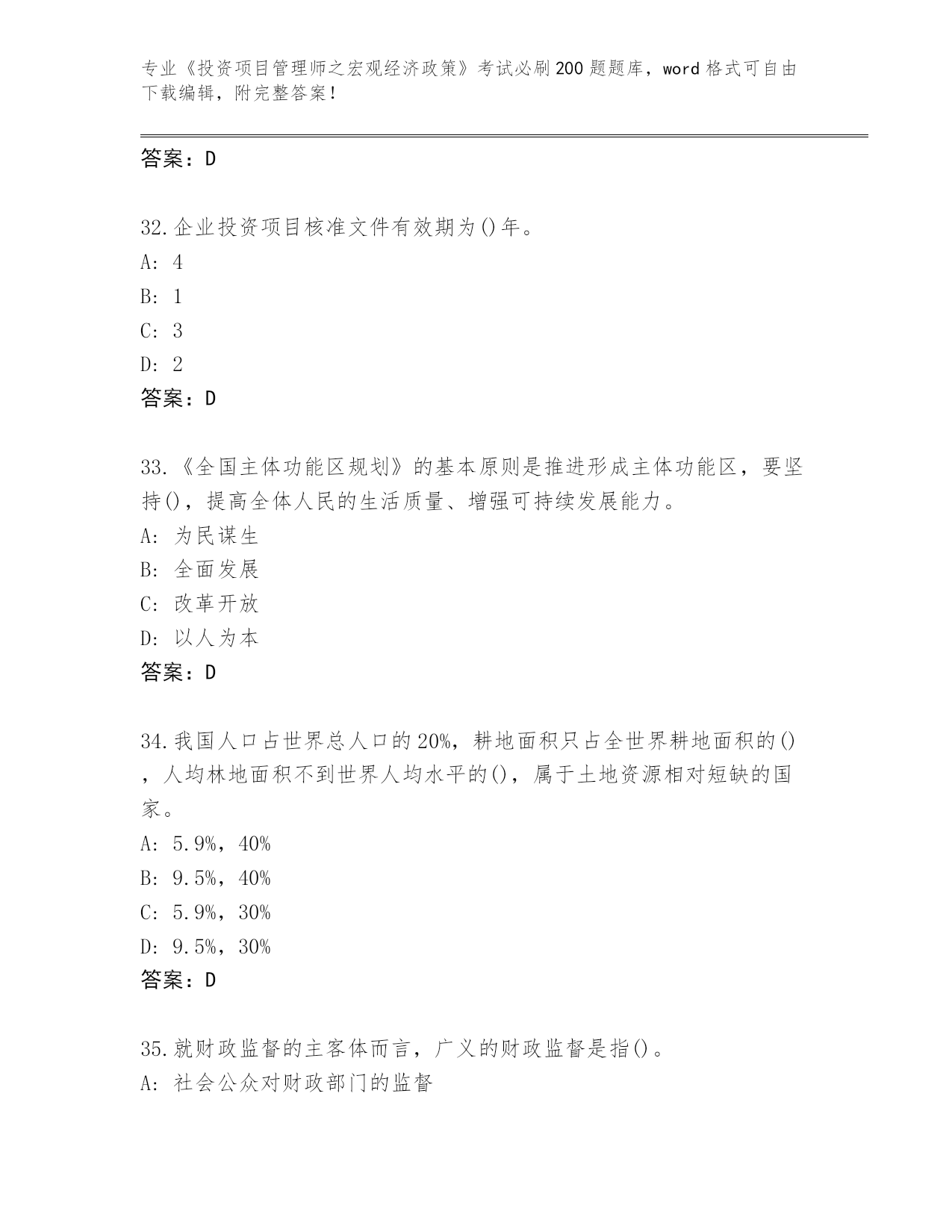 专业《投资项目管理师之宏观经济政策》考试必刷200题题库，word格式可自由下载编辑，附完整答案！

答案：D

32.企业投资项目核准文件有效期为()年。
A: 4
B: 1
C: 3
D: 2
答案：D

33.《全国主体功能区规划》的基本原则是推进形成主体功能区，要坚持()，提高全体人民的生活质量、增强可持续发展能力。
A: 为民谋生
B: 全面发展
C: 改革开放
D: 以人为本
答案：D

34.我国人口占世界总人口的20%，耕地面积只占全世界耕地面积的()，人均林地面积不到世界人均水平的()，属于土地资源相对短缺的国家。
A: 5.9%，40%
B: 9.5%，40%
C: 5.9%，30%
D: 9.5%，30%
答案：D

35.就财政监督的主客体而言，广义的财政监督是指()。
A: 社会公众对财政部门的监督